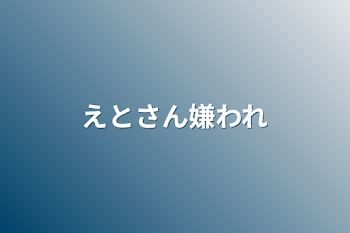 えとさん嫌われ